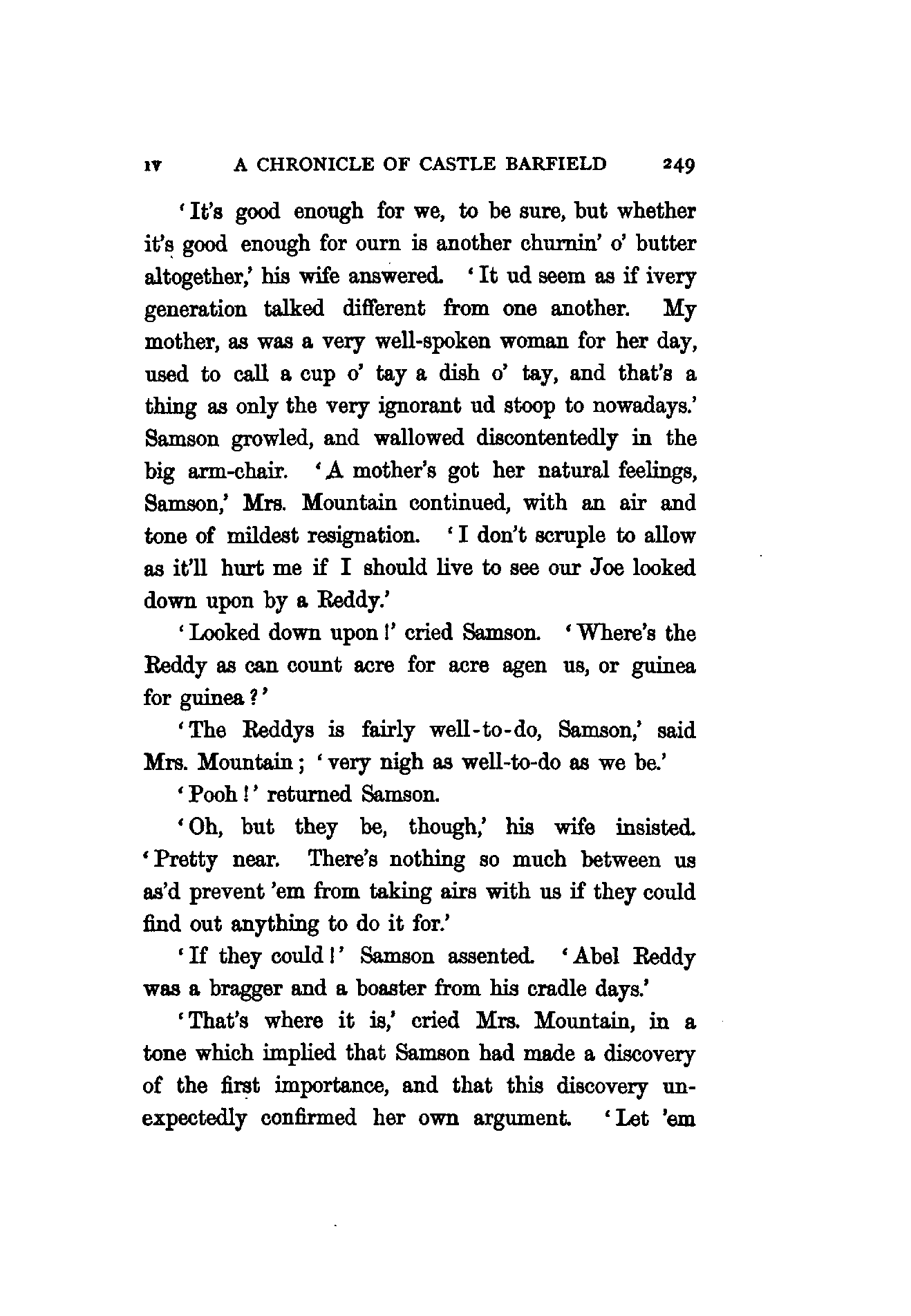 IV A CHRONICLE OF CASTLE BARFIELD 249

'It's good enough for we, to be sure, but whether it's good enough for ourn is another churnin' o' butter altogether,' his wife answered. 'It ud seem as if ivery generation talked different from one another. My mother, as was a very well-spoken woman for her day, used to call a cup o' tay a dish o' tay, and that's a thing as only the very ignorant ud stoop to nowadays.' Samson growled, and wallowed discontentedly in the big arm-chair. 'A mother's got her natural feelings, Samson,' Mrs. Mountain continued, with an air and tone of mildest resignation. 'I don't scruple to allow as it'll hurt me if I should live to see our Joe looked down upon by a Reddy.'

'Looked down upon!' cried Samson. 'Where's the Reddy as can count acre for acre agen us, or guinea for guinea?'

'The Reddys is fairly well-to-do, Samson,' said Mrs. Mountain; 'very nigh as well-to-do as we be.'

'Pooh!' returned Samson.

'Oh, but they be, though,' his wife insisted. 'Pretty near. There's nothing so much between us as'd prevent 'em from taking airs with us if they could find out anything to do it for.'

'If they could!' Samson assented. 'Abel Reddy was a bragger and a boaster from his cradle days.'

'That's where it is,' cried Mrs. Mountain, in a tone which implied that Samson had made a discovery of the first importance, and that this discovery unexpectedly confirmed her own argument. 'Let 'em